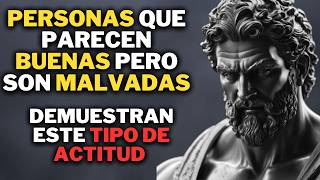 PERSONAS QUE PARECEN BUENAS PERO SON MALVADAS

DEMUESTRAN ESTE TIPO DE ACTITUD